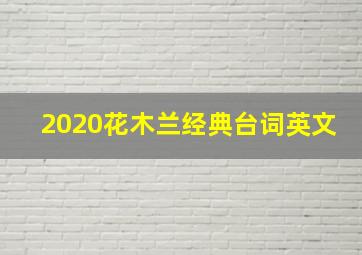 2020花木兰经典台词英文